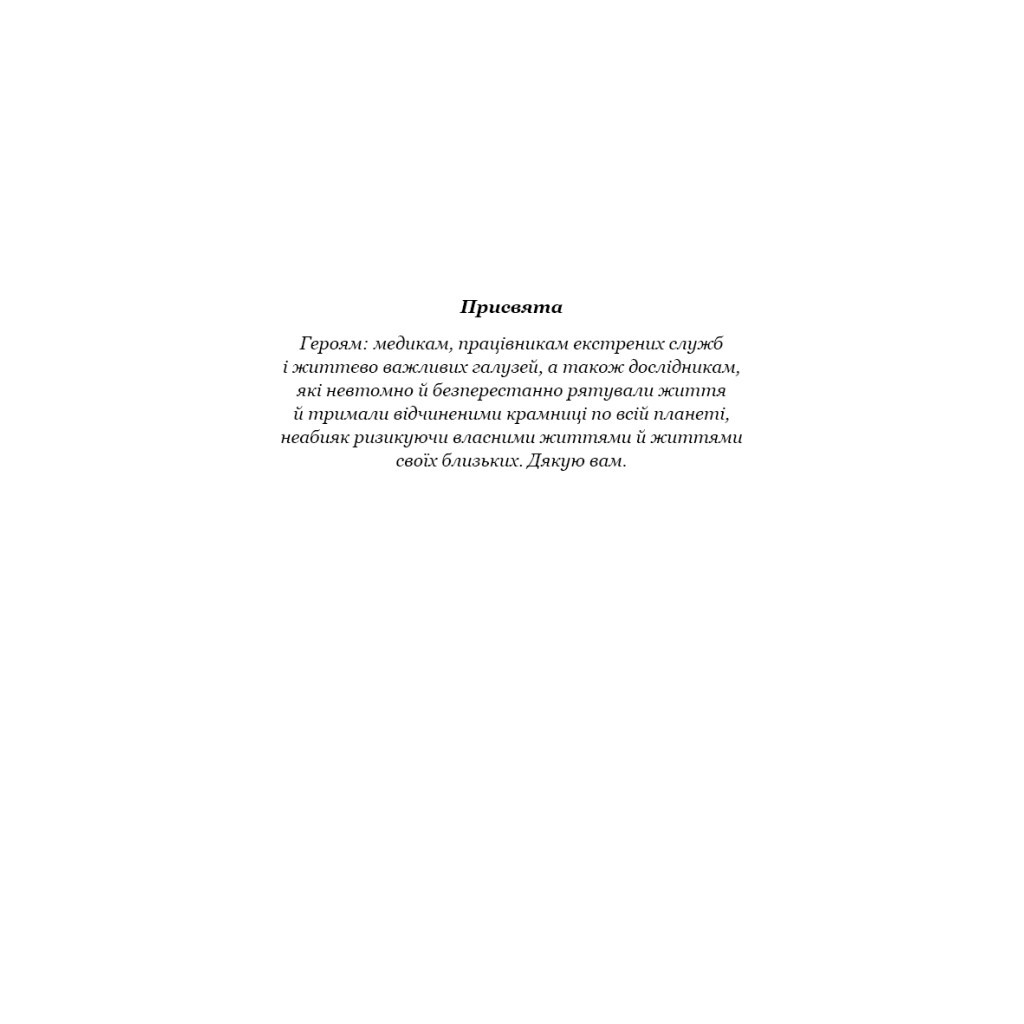 Присвята

Героям: медикам, працівникам екстрених служб і життєво важливих галузей, а також дослідникам, які невтомно й безперестанно рятували життя й тримали відчиненими крамниці по всій планеті, неабияк ризикуючи власними життями й життями своїх близьких. Дякую вам.